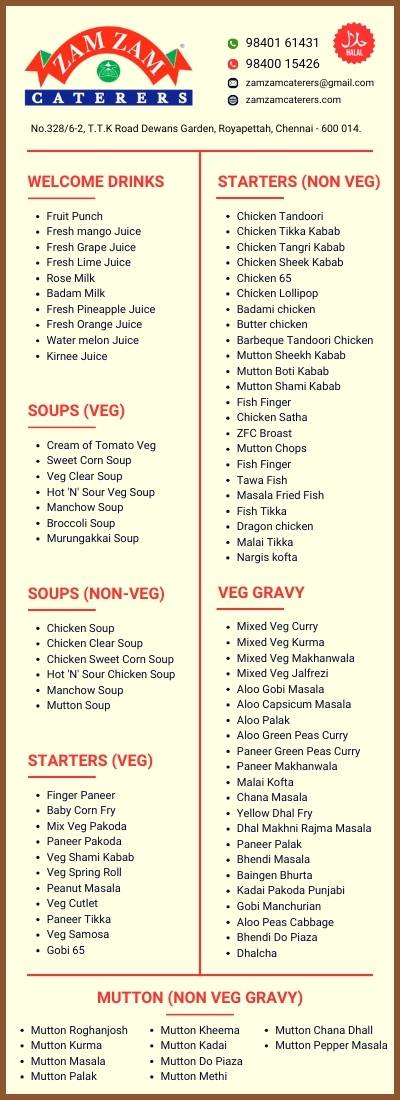 ZAM ZAM
CATERERS

98401 61431
98400 15426
zamzamcaterers@gmail.com
zamzamcaterers.com

HALAL

No.328/6-2, T.T.K Road Dewans Garden, Royapettah, Chennai - 600 014.

WELCOME DRINKS
- Fruit Punch
- Fresh mango Juice
- Fresh Grape Juice
- Fresh Lime Juice
- Rose Milk
- Badam Milk
- Fresh Pineapple Juice
- Fresh Orange Juice
- Water melon Juice
- Kirnee Juice

SOUPS (VEG)
- Cream of Tomato Veg
- Sweet Corn Soup
- Veg Clear Soup
- Hot 'N' Sour Veg Soup
- Manchow Soup
- Broccoli Soup
- Murungakkai Soup

SOUPS (NON-VEG)
- Chicken Soup
- Chicken Clear Soup
- Chicken Sweet Corn Soup
- Hot 'N' Sour Chicken Soup
- Manchow Soup
- Mutton Soup

STARTERS (VEG)
- Finger Paneer
- Baby Corn Fry
- Mix Veg Pakoda
- Paneer Pakoda
- Veg Shami Kabab
- Veg Spring Roll
- Peanut Masala
- Veg Cutlet
- Paneer Tikka
- Veg Samosa
- Gobi 65

STARTERS (NON VEG)
- Chicken Tandoori
- Chicken Tikka Kabab
- Chicken Tangri Kabab
- Chicken Sheek Kabab
- Chicken 65
- Chicken Lollipop
- Badami chicken
- Butter chicken
- Barbeque Tandoori Chicken
- Mutton Sheekh Kabab
- Mutton Boti Kabab
- Mutton Shami Kabab
- Fish Finger
- Chicken Satha
- ZFC Broast
- Mutton Chops
- Fish Finger
- Tawa Fish
- Masala Fried Fish
- Fish Tikka
- Dragon chicken
- Malai Tikka
- Nargis kofta

VEG GRAVY
- Mixed Veg Curry
- Mixed Veg Kurma
- Mixed Veg Makhanwala
- Mixed Veg Jalfrezi
- Aloo Gobi Masala
- Aloo Capsicum Masala
- Aloo Palak
- Aloo Green Peas Curry
- Paneer Green Peas Curry
- Paneer Makhanwala
- Malai Kofta
- Chana Masala
- Yellow Dhal Fry
- Dhal Makhni Rajma Masala
- Paneer Palak
- Bhendi Masala
- Baingen Bhurta
- Kadai Pakoda Punjabi
- Gobi Manchurian
- Aloo Peas Cabbage
- Bhendi Do Piaza
- Dhalcha

MUTTON (NON VEG GRAVY)
- Mutton Roghanjosh
- Mutton Kurma
- Mutton Masala
- Mutton Palak
- Mutton Kheema
- Mutton Kadai
- Mutton Do Piaza
- Mutton Methi
- Mutton Chana Dhall
- Mutton Pepper Masala